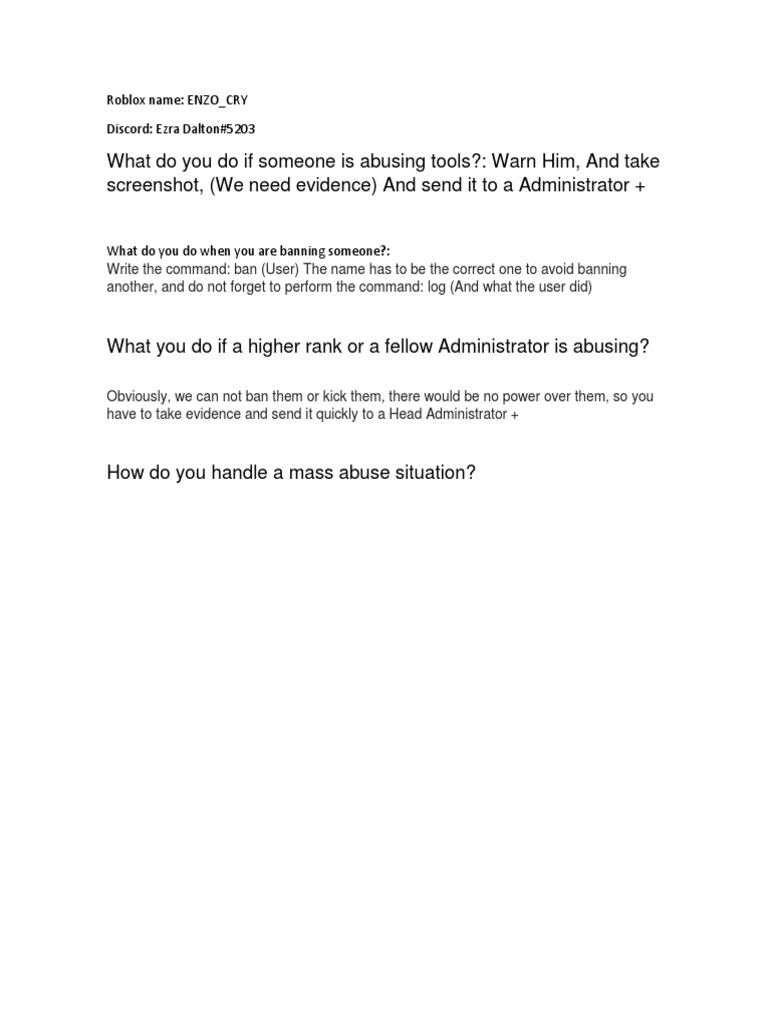 Roblox name: ENZO_CRY

Discord: Ezra Dalton#5203

What do you do if someone is abusing tools?: Warn Him, And take screenshot, (We need evidence) And send it to a Administrator +

What do you do when you are banning someone?:
Write the command: ban (User) The name has to be the correct one to avoid banning another, and do not forget to perform the command: log (And what the user did)

What you do if a higher rank or a fellow Administrator is abusing?

Obviously, we can not ban them or kick them, there would be no power over them, so you have to take evidence and send it quickly to a Head Administrator +

How do you handle a mass abuse situation?